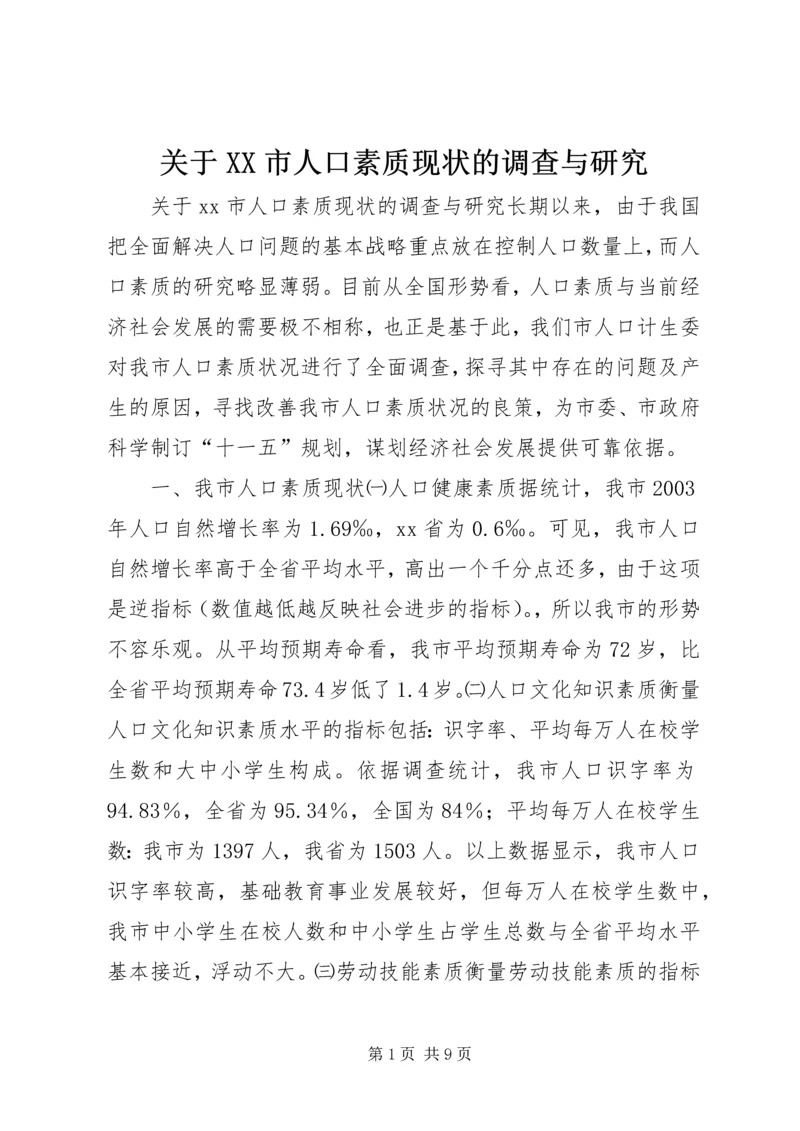 关于XX市人口素质现状的调查与研究

关于xx市人口素质现状的调查与研究长期以来，由于我国把全面解决人口问题的基本战略重点放在控制人口数量上，而人口素质的研究略显薄弱。目前从全国形势看，人口素质与当前经济社会发展的需要极不相称，也正是基于此，我们市人口计生委对我市人口素质状况进行了全面调查，探寻其中存在的问题及产生的原因，寻找改善我市人口素质状况的良策，为市委、市政府科学制订“十一五”规划，谋划经济社会发展提供可靠依据。

一、我市人口素质现状㈠人口健康素质据统计，我市2003年人口自然增长率为1.69‰，xx省为0.6‰。可见，我市人口自然增长率高于全省平均水平，高出一个千分点还多，由于这项是逆指标（数值越低越反映社会进步的指标）。，所以我市的形势不容乐观。从平均预期寿命看，我市平均预期寿命为72岁，比全省平均预期寿命73.4岁低了1.4岁。㈡人口文化知识素质衡量人口文化知识素质水平的指标包括：识字率、平均每万人在校学生数和大中小学生构成。依据调查统计，我市人口识字率为94.83%，全省为95.34%，全国为84%；平均每万人在校学生数：我市为1397人，我省为1503人。以上数据显示，我市人口识字率较高，基础教育事业发展较好，但每万人在校学生数中，我市中小学生在校人数和中小学生占学生总数与全省平均水平基本接近，浮动不大。㈢劳动技能素质衡量劳动技能素质的指标

第1页 共9页